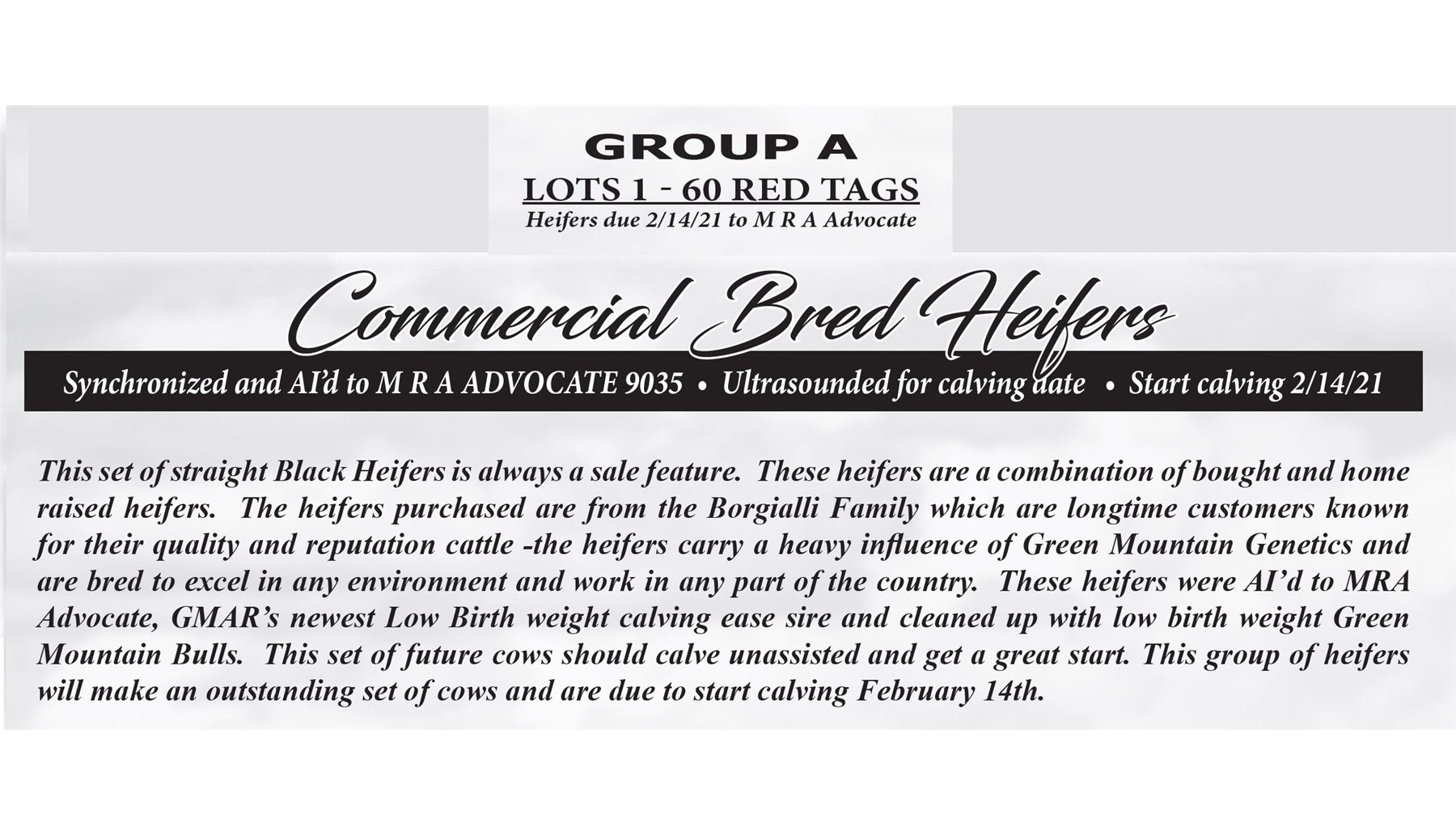 GROUP A

LOTS 1 - 60 RED TAGS

Heifers due 2/14/21 to M R A Advocate

Commercial Bred Heifers

Synchronized and AI'd to M R A ADVOCATE 9035 • Ultrasounded for calving date • Start calving 2/14/21

This set of straight Black Heifers is always a sale feature. These heifers are a combination of bought and home raised heifers. The heifers purchased are from the Borgialli Family which are longtime customers known for their quality and reputation cattle -the heifers carry a heavy influence of Green Mountain Genetics and are bred to excel in any environment and work in any part of the country. These heifers were AI'd to MRA Advocate, GMAR's newest Low Birth weight calving ease sire and cleaned up with low birth weight Green Mountain Bulls. This set of future cows should calve unassisted and get a great start. This group of heifers will make an outstanding set of cows and are due to start calving February 14th.